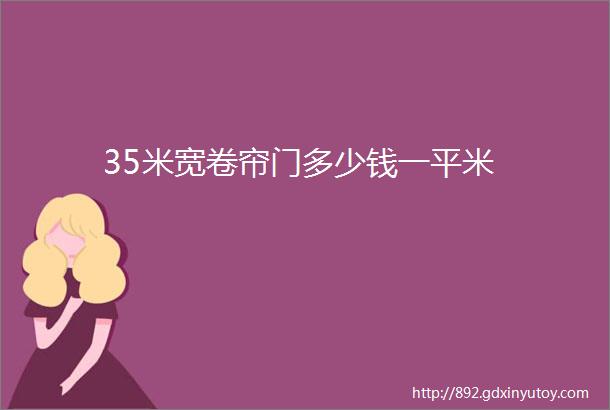 35米宽卷帘门多少钱一平米

http://892.gdxinyutoy.com